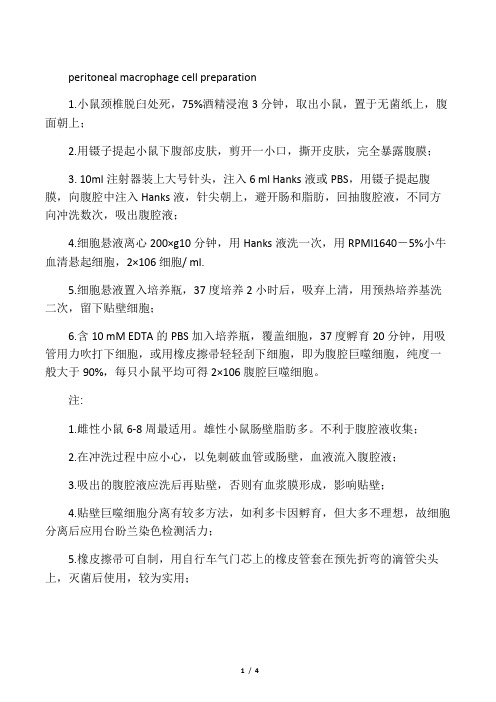 peritoneal macrophage cell preparation

1.小鼠颈椎脱臼处死，75%酒精浸泡 3 分钟，取出小鼠，置于无菌纸上，腹面朝上；

2.用镊子提起小鼠下腹部皮肤，剪开一小口，撕开皮肤，完全暴露腹膜；

3. 10ml 注射器装上大号针头，注入 6 ml Hanks 液或 PBS，用镊子提起腹膜，向腹腔中注入 Hanks 液，针尖朝上，避开肠和脂肪，回抽腹腔液，不同方向冲洗数次，吸出腹腔液；

4.细胞悬液离心 200×g10 分钟，用 Hanks 液洗一次，用 RPMI1640－5%小牛血清悬起细胞，2×106 细胞/ ml.

5.细胞悬液置入培养瓶，37 度培养 2 小时后，吸弃上清，用预热培养基洗二次，留下贴壁细胞；

6.含 10 mM EDTA 的 PBS 加入培养瓶，覆盖细胞，37 度孵育 20 分钟，用吸管用力吹打下细胞，或用橡皮擦帚轻轻刮下细胞，即为腹腔巨噬细胞，纯度一般大于 90%，每只小鼠平均可得 2×106 腹腔巨噬细胞。

注:

1.雌性小鼠 6-8 周最适用。雄性小鼠肠壁脂肪多。不利于腹腔液收集；

2.在冲洗过程中应小心，以免刺破血管或肠壁，血液流入腹腔液；

3.吸出的腹腔液应洗后再贴壁，否则有血浆膜形成，影响贴壁；

4.贴壁巨噬细胞分离有较多方法，如利多卡因孵育，但大多不理想，故细胞分离后应用台盼兰染色检测活力；

5.橡皮擦帚可自制，用自行车气门芯上的橡皮管套在预先折弯的滴管尖头上，灭菌后使用，较为实用；

1 / 4